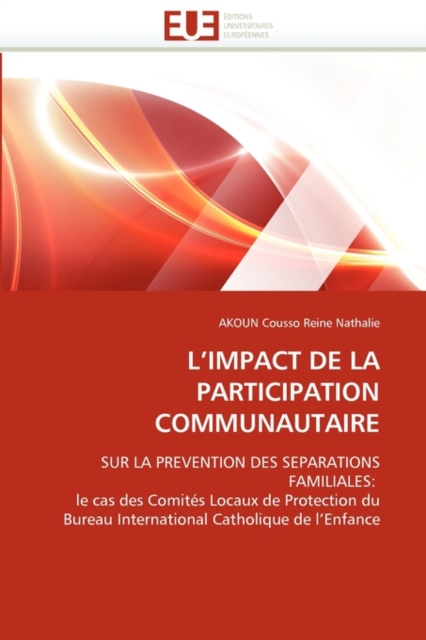 EUE
ÉDITIONS
UNIVERSITAIRES
EUROPÉENNES

AKOUN Cousso Reine Nathalie

L'IMPACT DE LA PARTICIPATION COMMUNAUTAIRE

SUR LA PREVENTION DES SEPARATIONS FAMILIALES:
le cas des Comités Locaux de Protection du Bureau International Catholique de l'Enfance